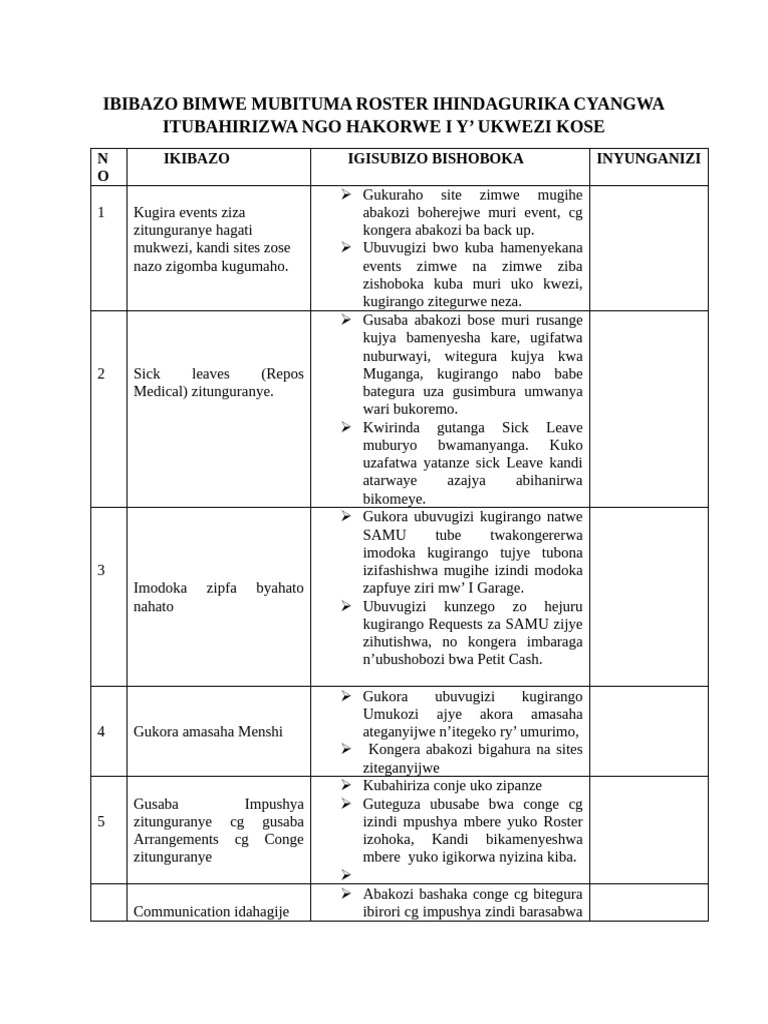 IBIBAZO BIMWE MUBITUMA ROSTER IHINDAGURIKA CYANGWA ITUBAHIRIZWA NGO HAKORWE I Y' UKWEZI KOSE

| NO | IKIBAZO | IGISUBIZO BISHOBOKA | INYUNGANIZI |
|---|---|---|---|
| 1 | Kugira events ziza zitunguranye hagati mukwezi, kandi sites zose nazo zigomba kugumaho. | ➢ Gukuraho site zimwe mugihe abakozi boherejwe muri event, cg kongera abakozi ba back up. ➢ Ubuvugizi bwo kuba hamenyekana events zimwe na zimwe ziba zishoboka kuba muri uko kwezi, kugirango zitegurwe neza. | |
| 2 | Sick leaves (Repos Medical) zitunguranye. | ➢ Gusaba abakozi bose muri rusange kujya bamenyesha kare, ugifatwa nuburwayi, witegura kujya kwa Muganga, kugirango nabo babe bategura uza gusimbura umwanya wari bukoremo. ➢ Kwirinda gutanga Sick Leave muburyo bwamanyanga. Kuko uzafatwa yatanze sick Leave kandi atarwaye azajya abihanirwa bikomeye. | |
| 3 | Imodoka zipfa byahato nahato | ➢ Gukora ubuvugizi kugirango natwe SAMU tube twakongererwa imodoka kugirango tujye tubona izifashishwa mugihe izindi modoka zapfuye ziri mw' I Garage. ➢ Ubuvugizi kunzego zo hejuru kugirango Requests za SAMU zijye zihutishwa, no kongera imbaraga n'ubushobozi bwa Petit Cash. | |
| 4 | Gukora amasaha Menshi | ➢ Gukora ubuvugizi kugirango Umukozi ajye akora amasaha ateganyijwe n'itegeko ry' umurimo, ➢ Kongera abakozi bigahura na sites ziteganyijwe | |
| 5 | Gusaba Impushya zitunguranye cg gusaba Arrangements cg Conge zitunguranye | ➢ Kubahiriza conje uko zipanze ➢ Guteguza ubusabe bwa conge cg izindi mpushya mbere yuko Roster izohoka, Kandi bikamenyeshwa mbere yuko igikorwa nyizina kiba. ➢ | |
| | Communication idahagije | ➢ Abakozi bashaka conge cg bitegura ibirori cg impushya zindi barasabwa | |